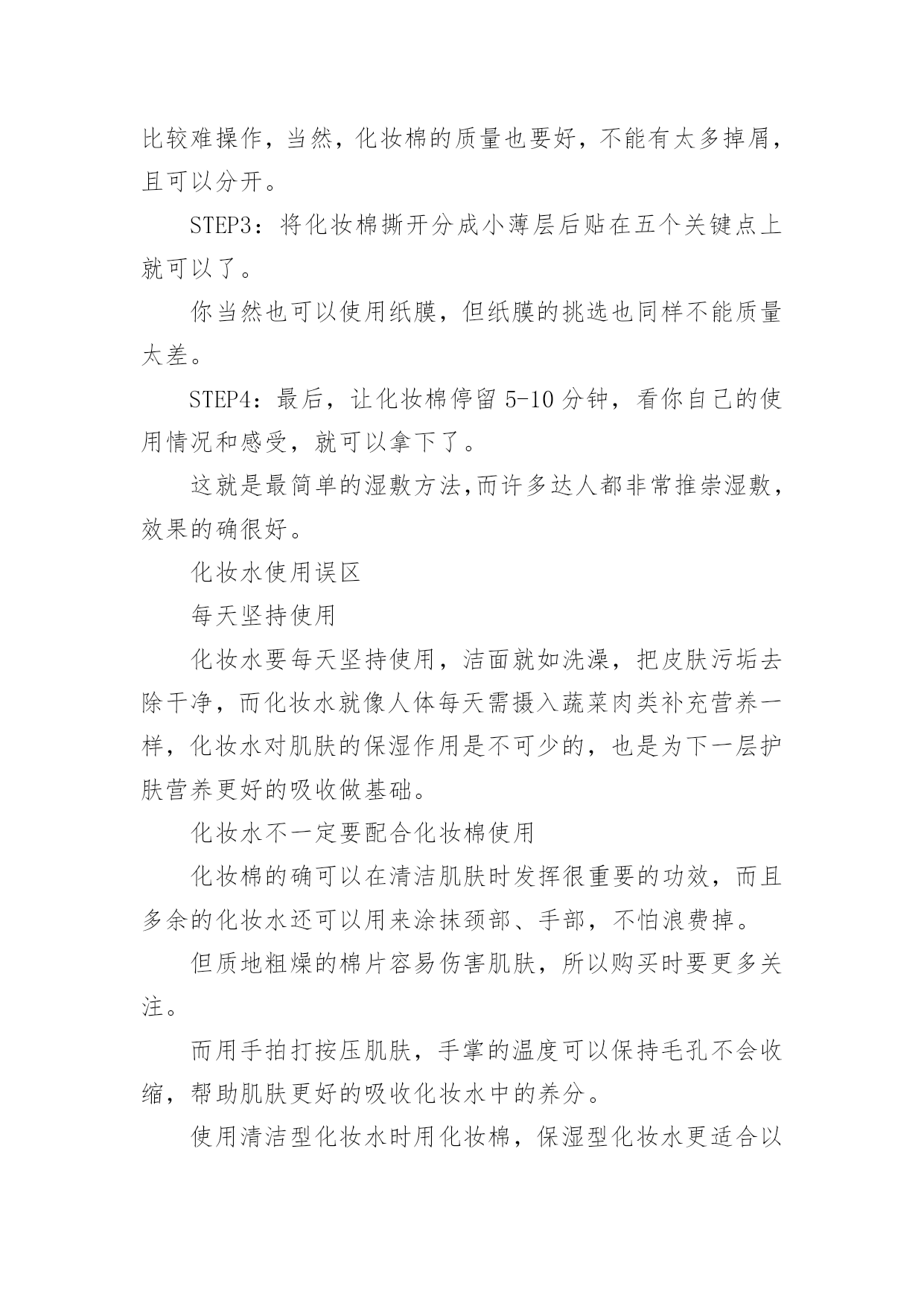 比较难操作，当然，化妆棉的质量也要好，不能有太多掉屑，且可以分开。

STEP3：将化妆棉撕开分成小薄层后贴在五个关键点上就可以了。

你当然也可以使用纸膜，但纸膜的挑选也同样不能质量太差。

STEP4：最后，让化妆棉停留 5-10 分钟，看你自己的使用情况和感受，就可以拿下了。

这就是最简单的湿敷方法,而许多达人都非常推崇湿敷，效果的确很好。

化妆水使用误区

每天坚持使用

化妆水要每天坚持使用，洁面就如洗澡，把皮肤污垢去除干净，而化妆水就像人体每天需摄入蔬菜肉类补充营养一样，化妆水对肌肤的保湿作用是不可少的，也是为下一层护肤营养更好的吸收做基础。

化妆水不一定要配合化妆棉使用

化妆棉的确可以在清洁肌肤时发挥很重要的功效，而且多余的化妆水还可以用来涂抹颈部、手部，不怕浪费掉。

但质地粗燥的棉片容易伤害肌肤，所以购买时要更多关注。

而用手拍打按压肌肤，手掌的温度可以保持毛孔不会收缩，帮助肌肤更好的吸收化妆水中的养分。

使用清洁型化妆水时用化妆棉，保湿型化妆水更适合以